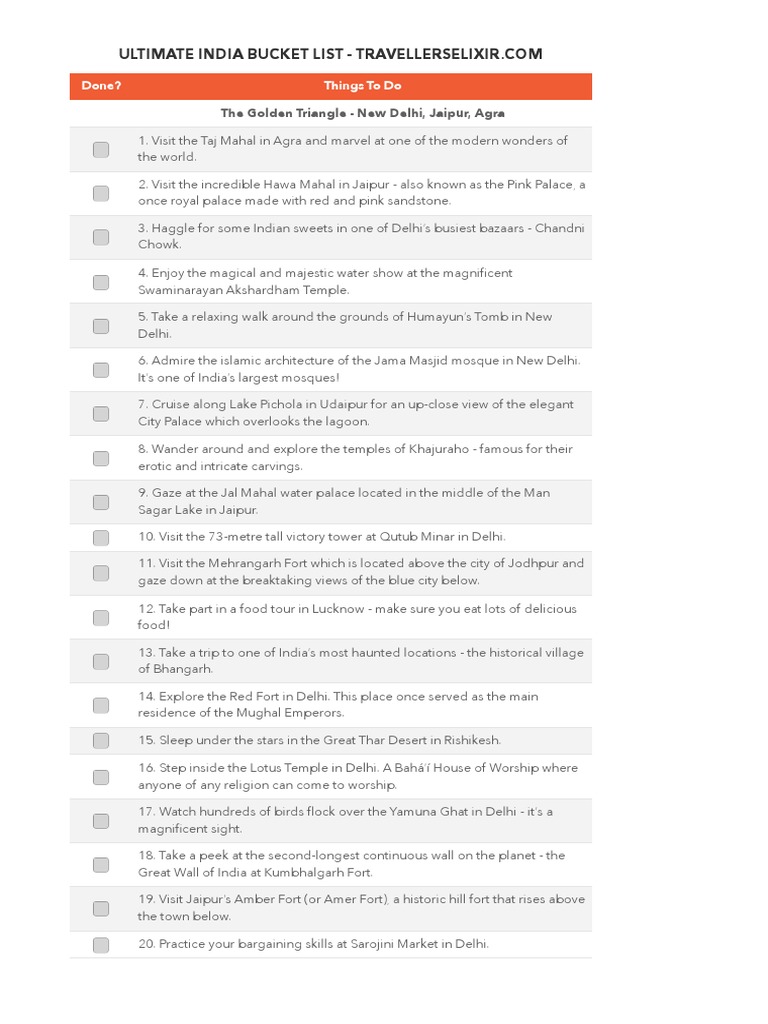 ULTIMATE INDIA BUCKET LIST - TRAVELLERSELIXIR.COM

| Done? | Things To Do |
|---|---|
| | The Golden Triangle - New Delhi, Jaipur, Agra |
| | 1. Visit the Taj Mahal in Agra and marvel at one of the modern wonders of the world. |
| | 2. Visit the incredible Hawa Mahal in Jaipur - also known as the Pink Palace, a once royal palace made with red and pink sandstone. |
| | 3. Haggle for some Indian sweets in one of Delhi's busiest bazaars - Chandni Chowk. |
| | 4. Enjoy the magical and majestic water show at the magnificent Swaminarayan Akshardham Temple. |
| | 5. Take a relaxing walk around the grounds of Humayun's Tomb in New Delhi. |
| | 6. Admire the islamic architecture of the Jama Masjid mosque in New Delhi. It's one of India's largest mosques! |
| | 7. Cruise along Lake Pichola in Udaipur for an up-close view of the elegant City Palace which overlooks the lagoon. |
| | 8. Wander around and explore the temples of Khajuraho - famous for their erotic and intricate carvings. |
| | 9. Gaze at the Jal Mahal water palace located in the middle of the Man Sagar Lake in Jaipur. |
| | 10. Visit the 73-metre tall victory tower at Qutub Minar in Delhi. |
| | 11. Visit the Mehrangarh Fort which is located above the city of Jodhpur and gaze down at the breaktaking views of the blue city below. |
| | 12. Take part in a food tour in Lucknow - make sure you eat lots of delicious food! |
| | 13. Take a trip to one of India's most haunted locations - the historical village of Bhangarh. |
| | 14. Explore the Red Fort in Delhi. This place once served as the main residence of the Mughal Emperors. |
| | 15. Sleep under the stars in the Great Thar Desert in Rishikesh. |
| | 16. Step inside the Lotus Temple in Delhi. A Bahá'í House of Worship where anyone of any religion can come to worship. |
| | 17. Watch hundreds of birds flock over the Yamuna Ghat in Delhi - it's a magnificent sight. |
| | 18. Take a peek at the second-longest continuous wall on the planet - the Great Wall of India at Kumbhalgarh Fort. |
| | 19. Visit Jaipur's Amber Fort (or Amer Fort), a historic hill fort that rises above the town below. |
| | 20. Practice your bargaining skills at Sarojini Market in Delhi. |